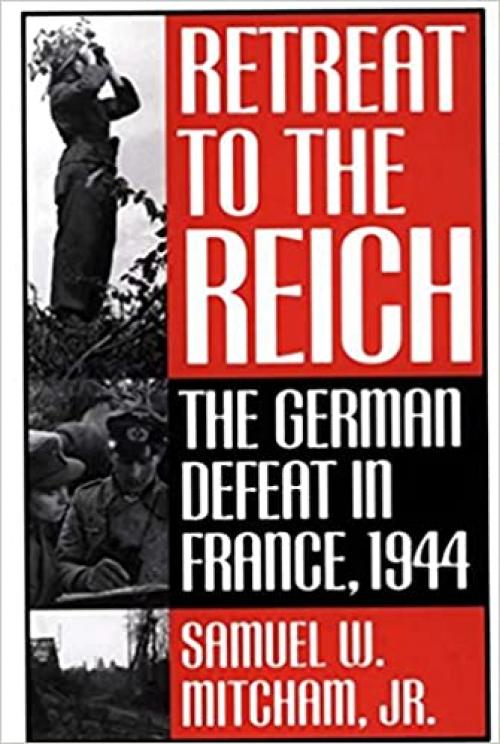 RETREAT TO THE REICH

THE GERMAN DEFEAT IN FRANCE, 1944

SAMUEL W. MITCHAM, JR.